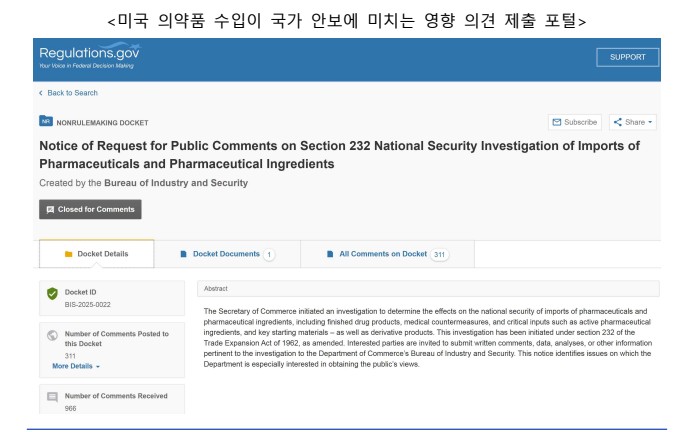 <미국 의약품 수입이 국가 안보에 미치는 영향 의견 제출 포털>

Regulations.gov
Your Voice in Federal Decision Making

SUPPORT

Back to Search

NR NONRULEMAKING DOCKET

Subscribe

Share

Notice of Request for Public Comments on Section 232 National Security Investigation of Imports of Pharmaceuticals and Pharmaceutical Ingredients

Created by the Bureau of Industry and Security

Closed for Comments

Docket Details

Docket Documents 1

All Comments on Docket 311

Docket ID
BIS-2025-0022

Number of Comments Posted to this Docket
311
More Details

Number of Comments Received
966

Abstract

The Secretary of Commerce initiated an investigation to determine the effects on the national security of imports of pharmaceuticals and pharmaceutical ingredients, including finished drug products, medical countermeasures, and critical inputs such as active pharmaceutical ingredients, and key starting materials – as well as derivative products. This investigation has been initiated under section 232 of the Trade Expansion Act of 1962, as amended. Interested parties are invited to submit written comments, data, analyses, or other information pertinent to the investigation to the Department of Commerce's Bureau of Industry and Security. This notice identifies issues on which the Department is especially interested in obtaining the public's views.